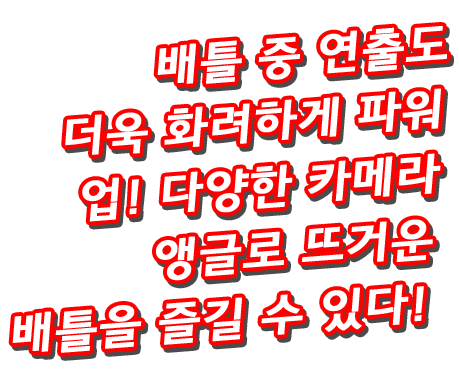 배틀 중 연출도
더욱 화려하게 파워
업! 다양한 카메라
앵글로 뜨거운
배틀을 즐길 수 있다!